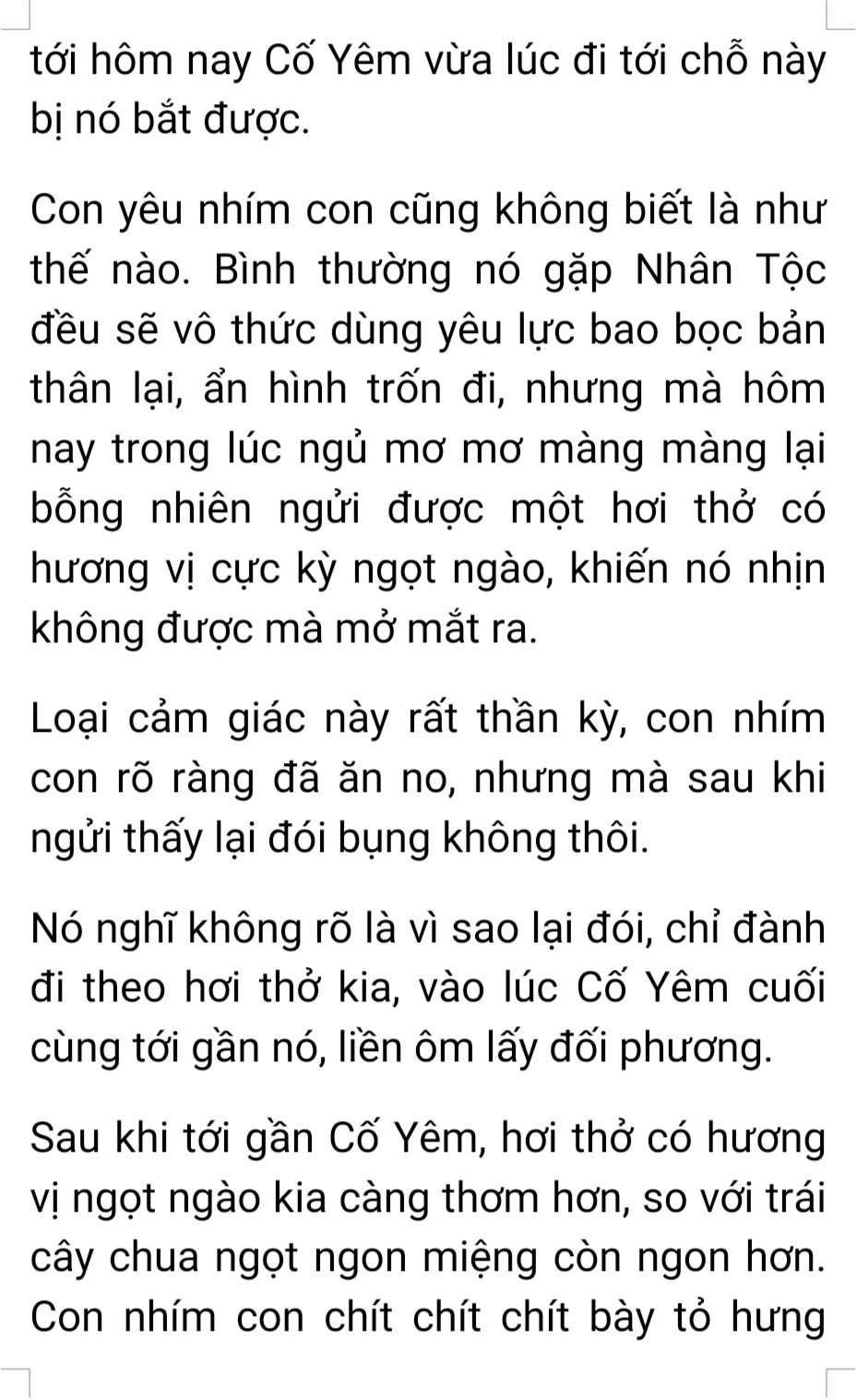 tới hôm nay Cố Yêm vừa lúc đi tới chỗ này bị nó bắt được.

Con yêu nhím con cũng không biết là như thế nào. Bình thường nó gặp Nhân Tộc đều sẽ vô thức dùng yêu lực bao bọc bản thân lại, ẩn hình trốn đi, nhưng mà hôm nay trong lúc ngủ mơ mơ màng màng lại bỗng nhiên ngửi được một hơi thở có hương vị cực kỳ ngọt ngào, khiến nó nhịn không được mà mở mắt ra.

Loại cảm giác này rất thần kỳ, con nhím con rõ ràng đã ăn no, nhưng mà sau khi ngửi thấy lại đói bụng không thôi.

Nó nghĩ không rõ là vì sao lại đói, chỉ đành đi theo hơi thở kia, vào lúc Cố Yêm cuối cùng tới gần nó, liền ôm lấy đối phương.

Sau khi tới gần Cố Yêm, hơi thở có hương vị ngọt ngào kia càng thơm hơn, so với trái cây chua ngọt ngon miệng còn ngon hơn. Con nhím con chít chít chít bày tỏ hưng